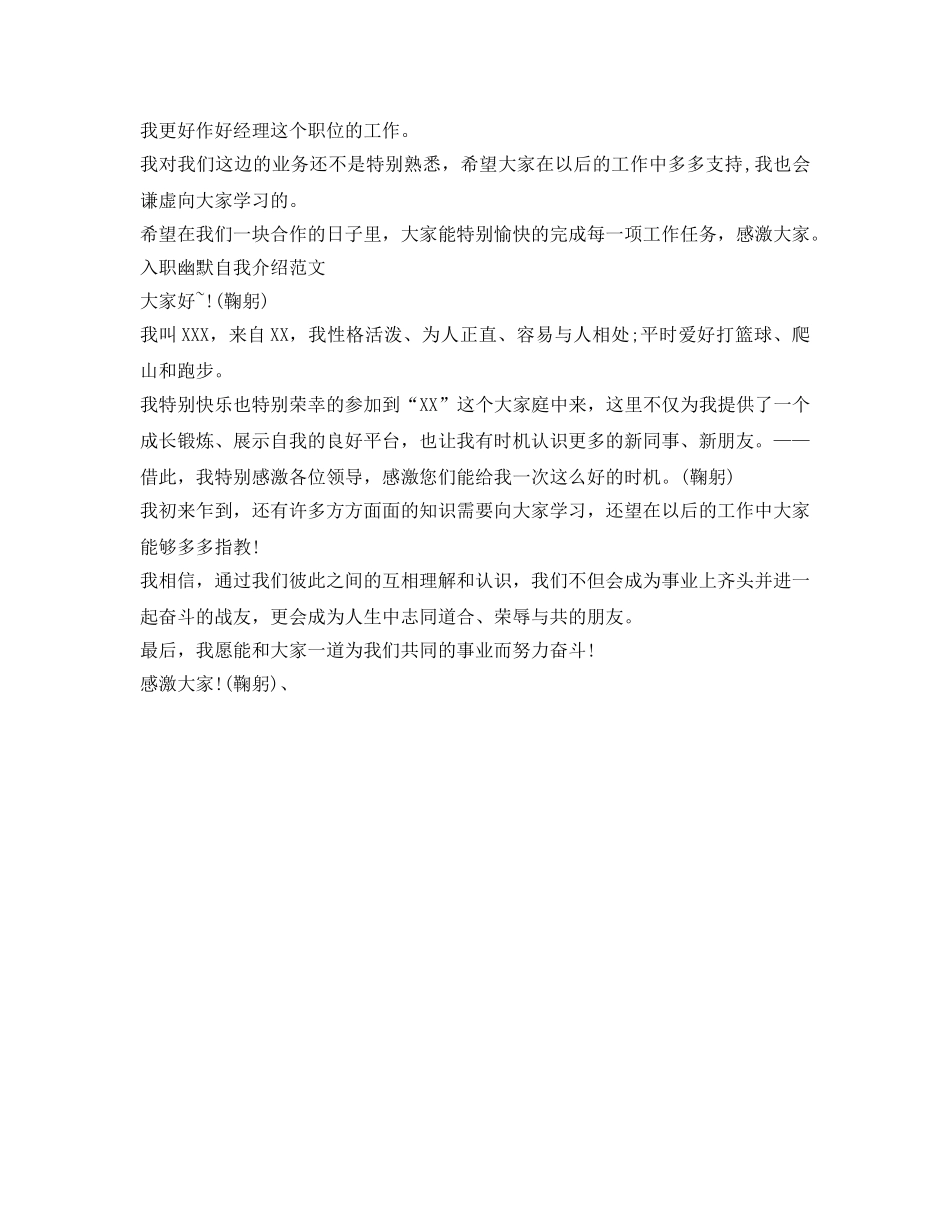 我更好作好经理这个职位的工作。

我对我们这边的业务还不是特别熟悉，希望大家在以后的工作中多多支持,我也会谦虚向大家学习的。

希望在我们一块合作的日子里，大家能特别愉快的完成每一项工作任务，感激大家。

入职幽默自我介绍范文

大家好~!(鞠躬)

我叫XXX，来自XX，我性格活泼、为人正直、容易与人相处;平时爱好打篮球、爬山和跑步。

我特别快乐也特别荣幸的参加到“XX”这个大家庭中来，这里不仅为我提供了一个成长锻炼、展示自我的良好平台，也让我有时机认识更多的新同事、新朋友。——借此，我特别感激各位领导，感激您们能给我一次这么好的时机。(鞠躬)

我初来乍到，还有许多方方面面的知识需要向大家学习，还望在以后的工作中大家能够多多指教!

我相信，通过我们彼此之间的互相理解和认识，我们不但会成为事业上齐头并进一起奋斗的战友，更会成为人生中志同道合、荣辱与共的朋友。

最后，我愿能和大家一道为我们共同的事业而努力奋斗!

感激大家!(鞠躬)、